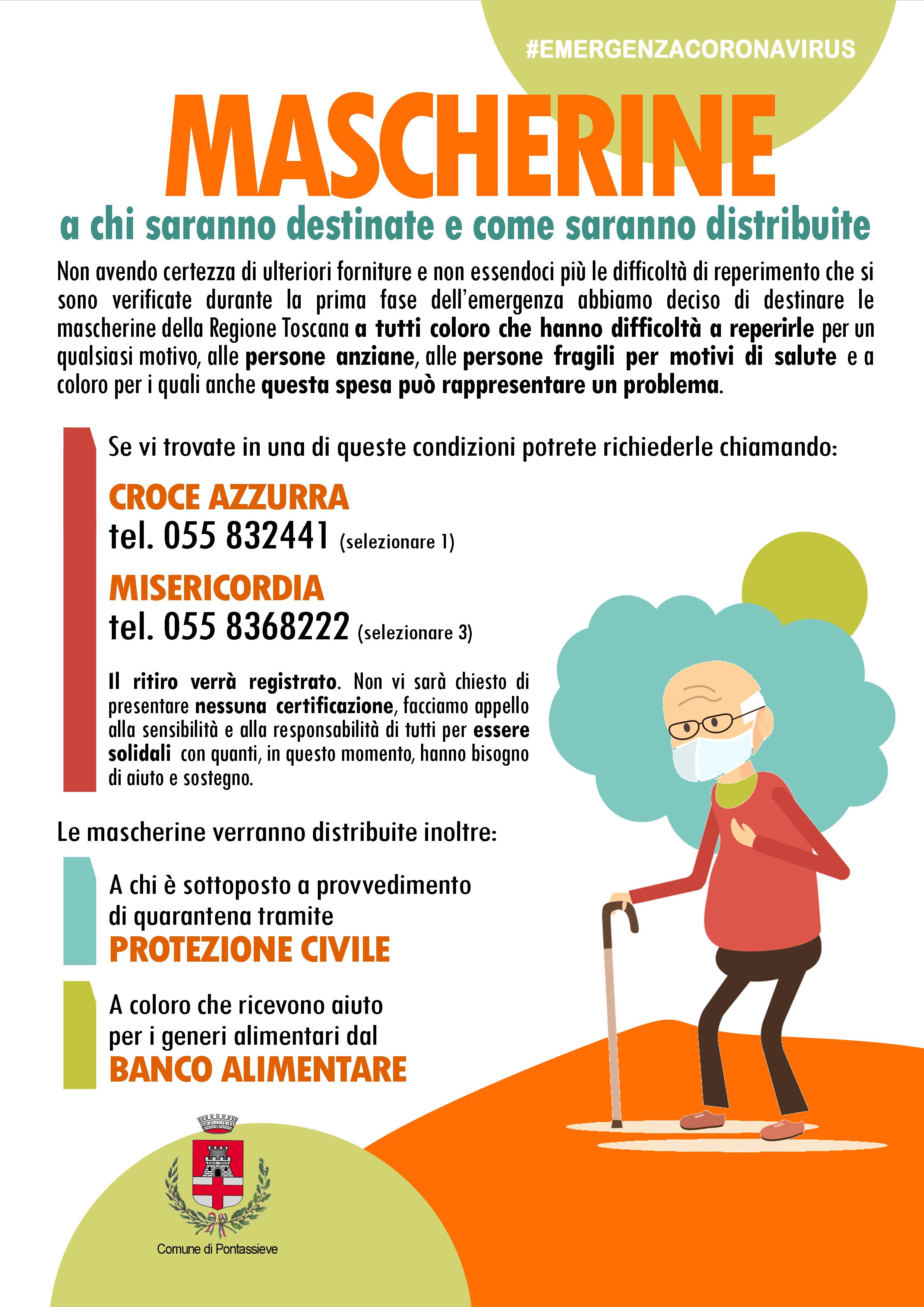 #EMERGENZACORONAVIRUS

MASCHERINE

a chi saranno destinate e come saranno distribuite

Non avendo certezza di ulteriori forniture e non essendoci più le difficoltà di reperimento che si sono verificate durante la prima fase dell'emergenza abbiamo deciso di destinare le mascherine della Regione Toscana a tutti coloro che hanno difficoltà a reperirle per un qualsiasi motivo, alle persone anziane, alle persone fragili per motivi di salute e a coloro per i quali anche questa spesa può rappresentare un problema.

Se vi trovate in una di queste condizioni potrete richiederle chiamando:

CROCE AZZURRA
tel. 055 832441 (selezionare 1)

MISERICORDIA
tel. 055 8368222 (selezionare 3)

Il ritiro verrà registrato. Non vi sarà chiesto di presentare nessuna certificazione, facciamo appello alla sensibilità e alla responsabilità di tutti per essere solidali con quanti, in questo momento, hanno bisogno di aiuto e sostegno.

Le mascherine verranno distribuite inoltre:

A chi è sottoposto a provvedimento di quarantena tramite
PROTEZIONE CIVILE

A coloro che ricevono aiuto per i generi alimentari dal
BANCO ALIMENTARE

Comune di Pontassieve